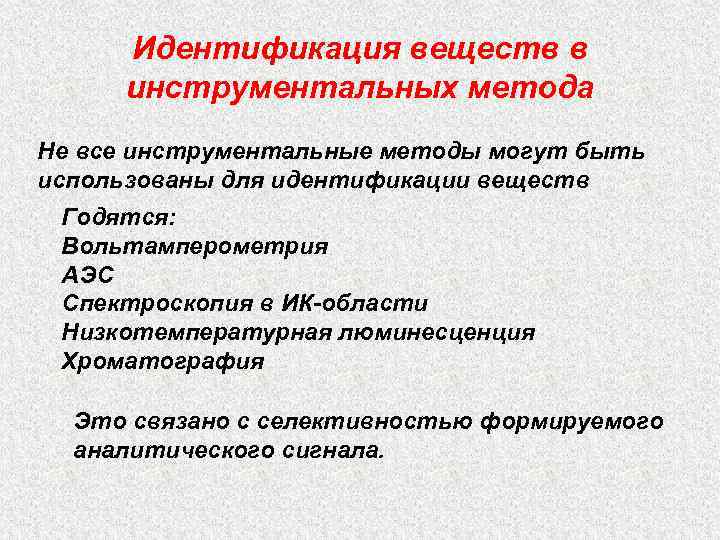 Идентификация веществ в инструментальных метода

Не все инструментальные методы могут быть использованы для идентификации веществ

Годятся:
Вольтамперометрия
АЭС
Спектроскопия в ИК-области
Низкотемпературная люминесценция
Хроматография

Это связано с селективностью формируемого аналитического сигнала.